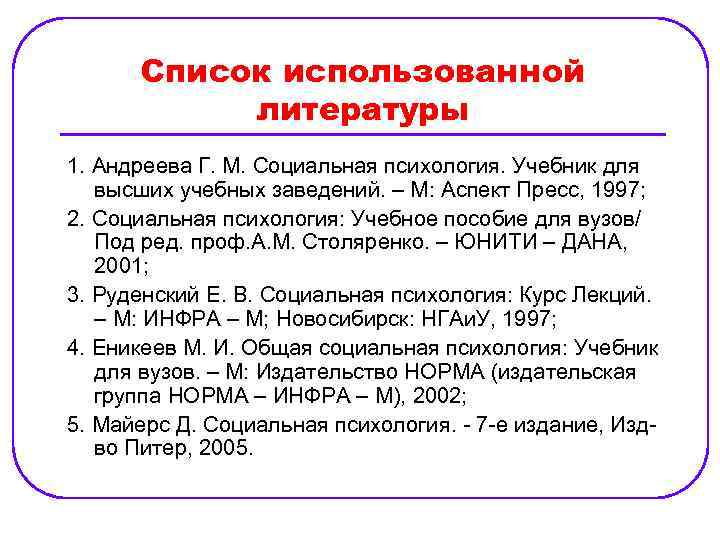 Список использованной литературы

1. Андреева Г. М. Социальная психология. Учебник для высших учебных заведений. – М: Аспект Пресс, 1997;

2. Социальная психология: Учебное пособие для вузов/ Под ред. проф.А.М. Столяренко. – ЮНИТИ – ДАНА, 2001;

3. Руденский Е. В. Социальная психология: Курс Лекций. – М: ИНФРА – М; Новосибирск: НГАиУ, 1997;

4. Еникеев М. И. Общая социальная психология: Учебник для вузов. – М: Издательство НОРМА (издательская группа НОРМА – ИНФРА – М), 2002;

5. Майерс Д. Социальная психология. - 7-е издание, Изд-во Питер, 2005.